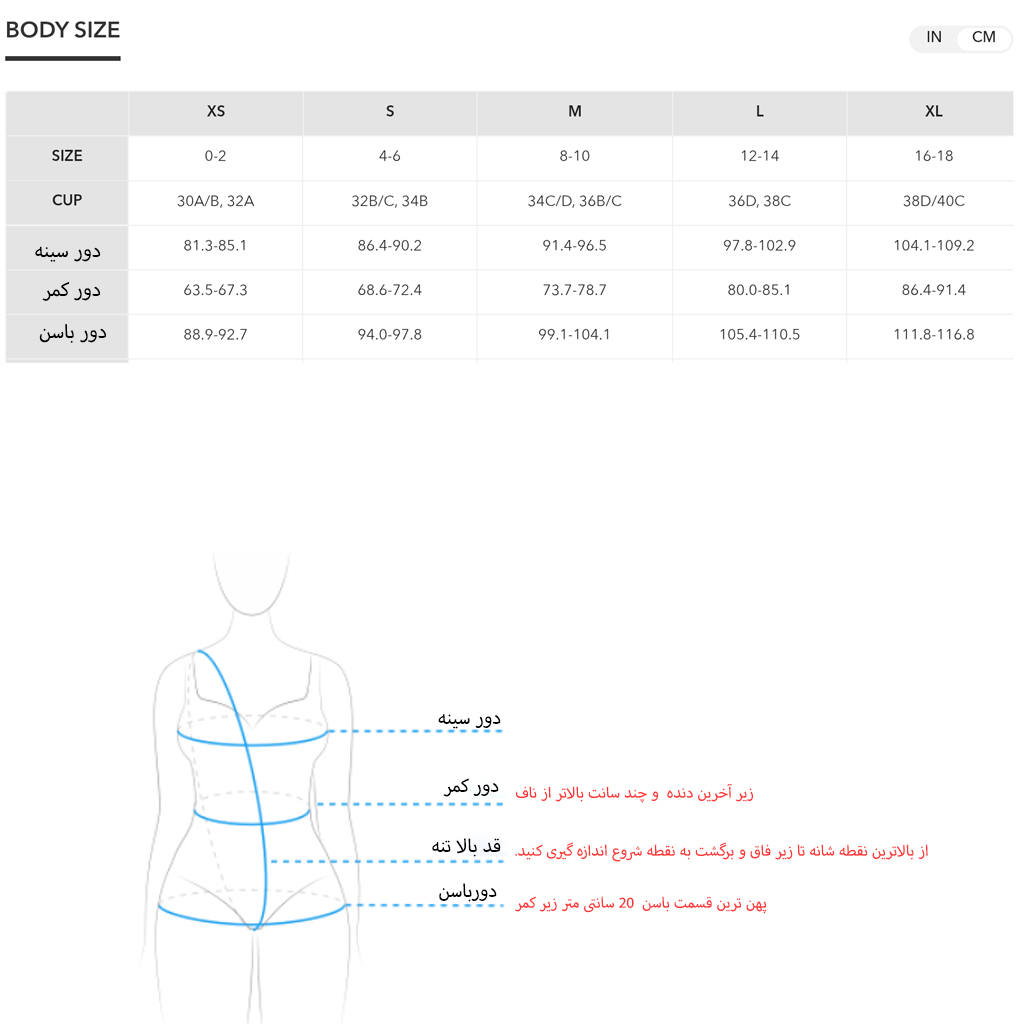 BODY SIZE

IN CM

| | XS | S | M | L | XL |
|---|---|---|---|---|---|
| SIZE | 0-2 | 4-6 | 8-10 | 12-14 | 16-18 |
| CUP | 30A/B, 32A | 32B/C, 34B | 34C/D, 36B/C | 36D, 38C | 38D/40C |
| دور سینه | 81.3-85.1 | 86.4-90.2 | 91.4-96.5 | 97.8-102.9 | 104.1-109.2 |
| دور کمر | 63.5-67.3 | 68.6-72.4 | 73.7-78.7 | 80.0-85.1 | 86.4-91.4 |
| دور باسن | 88.9-92.7 | 94.0-97.8 | 99.1-104.1 | 105.4-110.5 | 111.8-116.8 |

دور سینه

دور کمر
زیر آخرین دنده و چند سانت بالاتر از ناف

قد بالا تنه
از بالاترین نقطه شانه تا زیر فاق و برگشت به نقطه شروع اندازه گیری کنید.

دورباسن
پهن ترین قسمت باسن 20 سانتی متر زیر کمر